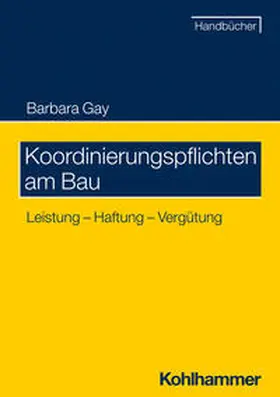 Handbücher

Barbara Gay

Koordinierungspflichten am Bau

Leistung – Haftung – Vergütung

Kohlhammer